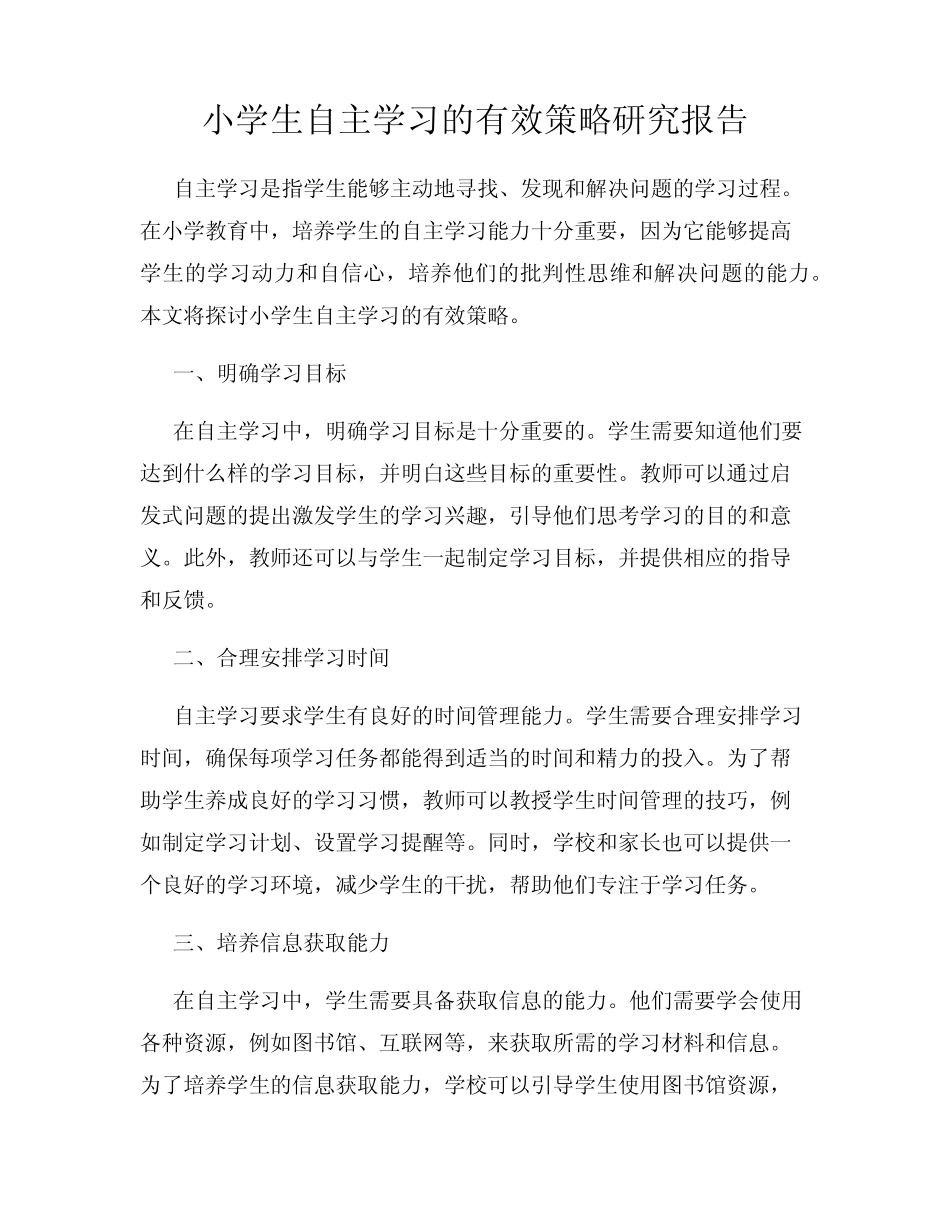 小学生自主学习的有效策略研究报告

自主学习是指学生能够主动地寻找、发现和解决问题的学习过程。在小学教育中，培养学生的自主学习能力十分重要，因为它能够提高学生的学习动力和自信心，培养他们的批判性思维和解决问题的能力。本文将探讨小学生自主学习的有效策略。

一、明确学习目标

在自主学习中，明确学习目标是十分重要的。学生需要知道他们要达到什么样的学习目标，并明白这些目标的重要性。教师可以通过启发式问题的提出激发学生的学习兴趣，引导他们思考学习的目的和意义。此外，教师还可以与学生一起制定学习目标，并提供相应的指导和反馈。

二、合理安排学习时间

自主学习要求学生有良好的时间管理能力。学生需要合理安排学习时间，确保每项学习任务都能得到适当的时间和精力的投入。为了帮助学生养成良好的学习习惯，教师可以教授学生时间管理的技巧，例如制定学习计划、设置学习提醒等。同时，学校和家长也可以提供一个良好的学习环境，减少学生的干扰，帮助他们专注于学习任务。

三、培养信息获取能力

在自主学习中，学生需要具备获取信息的能力。他们需要学会使用各种资源，例如图书馆、互联网等，来获取所需的学习材料和信息。为了培养学生的信息获取能力，学校可以引导学生使用图书馆资源，